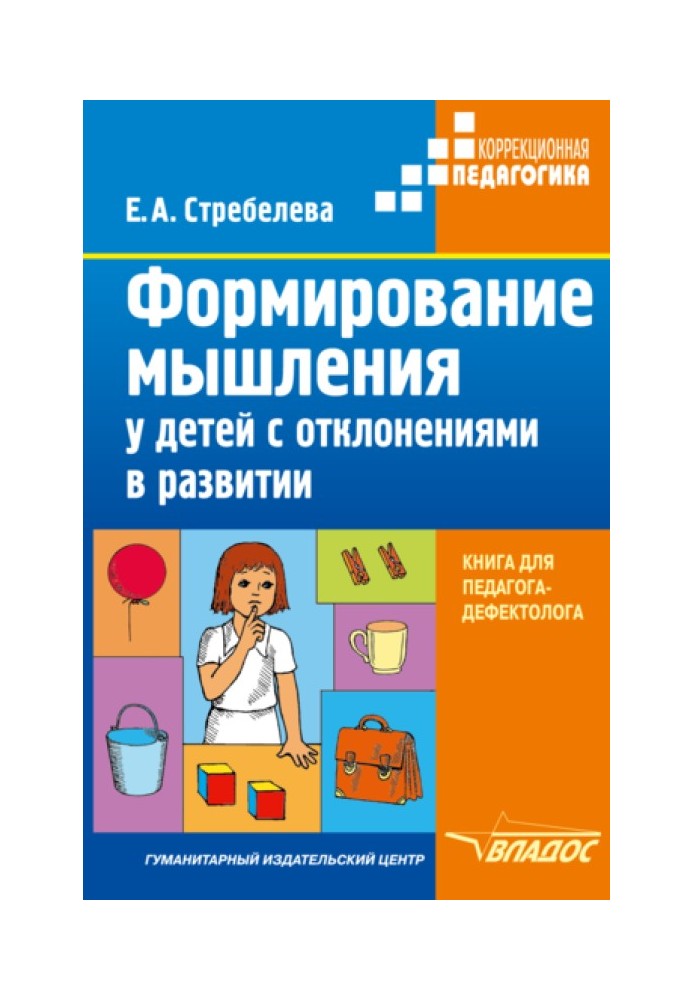 КОРРЕКЦИОННАЯ ПЕДАГОГИКА

Е. А. Стребелева

Формирование мышления у детей с отклонениями в развитии

КНИГА ДЛЯ ПЕДАГОГА-ДЕФЕКТОЛОГА

ГУМАНИТАРНЫЙ ИЗДАТЕЛЬСКИЙ ЦЕНТР

ВЛАДОС